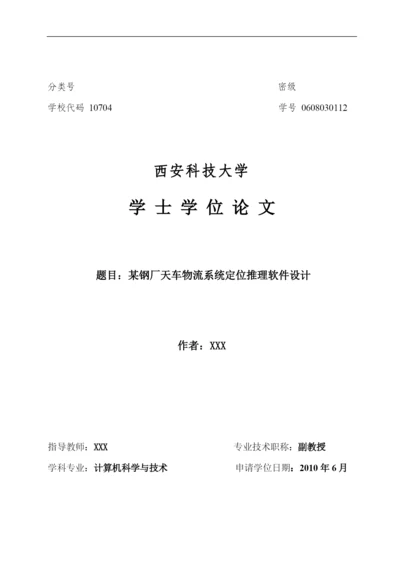 分类号

密级

学校代码 10704

学号 0608030112

西安科技大学

学 士 学 位 论 文

题目：某钢厂天车物流系统定位推理软件设计

作者：XXX

指导教师：XXX

专业技术职称：副教授

学科专业：计算机科学与技术

申请学位日期：2010 年 6 月